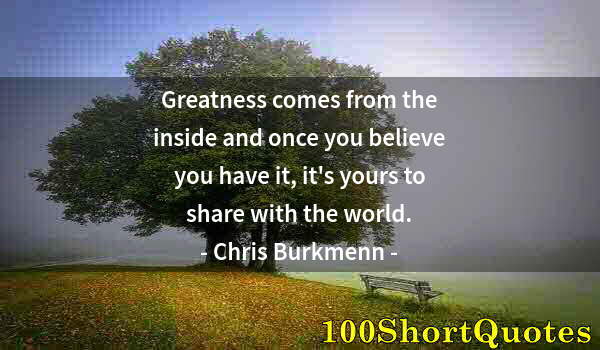 Greatness comes from the inside and once you believe you have it, it's yours to share with the world.
- Chris Burkmenn -

100ShortQuotes